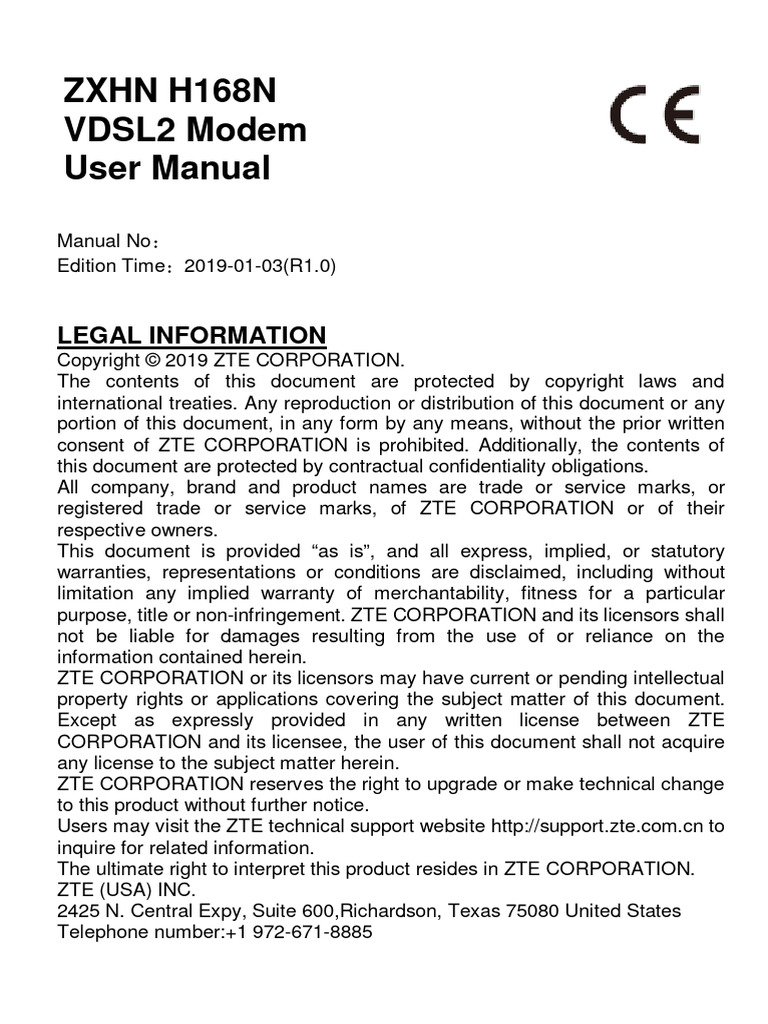 ZXHN H168N
VDSL2 Modem
User Manual

CE

Manual No：
Edition Time：2019-01-03(R1.0)

LEGAL INFORMATION

Copyright © 2019 ZTE CORPORATION.
The contents of this document are protected by copyright laws and international treaties. Any reproduction or distribution of this document or any portion of this document, in any form by any means, without the prior written consent of ZTE CORPORATION is prohibited. Additionally, the contents of this document are protected by contractual confidentiality obligations.
All company, brand and product names are trade or service marks, or registered trade or service marks, of ZTE CORPORATION or of their respective owners.
This document is provided “as is”, and all express, implied, or statutory warranties, representations or conditions are disclaimed, including without limitation any implied warranty of merchantability, fitness for a particular purpose, title or non-infringement. ZTE CORPORATION and its licensors shall not be liable for damages resulting from the use of or reliance on the information contained herein.
ZTE CORPORATION or its licensors may have current or pending intellectual property rights or applications covering the subject matter of this document. Except as expressly provided in any written license between ZTE CORPORATION and its licensee, the user of this document shall not acquire any license to the subject matter herein.
ZTE CORPORATION reserves the right to upgrade or make technical change to this product without further notice.
Users may visit the ZTE technical support website http://support.zte.com.cn to inquire for related information.
The ultimate right to interpret this product resides in ZTE CORPORATION.
ZTE (USA) INC.
2425 N. Central Expy, Suite 600,Richardson, Texas 75080 United States
Telephone number:+1 972-671-8885